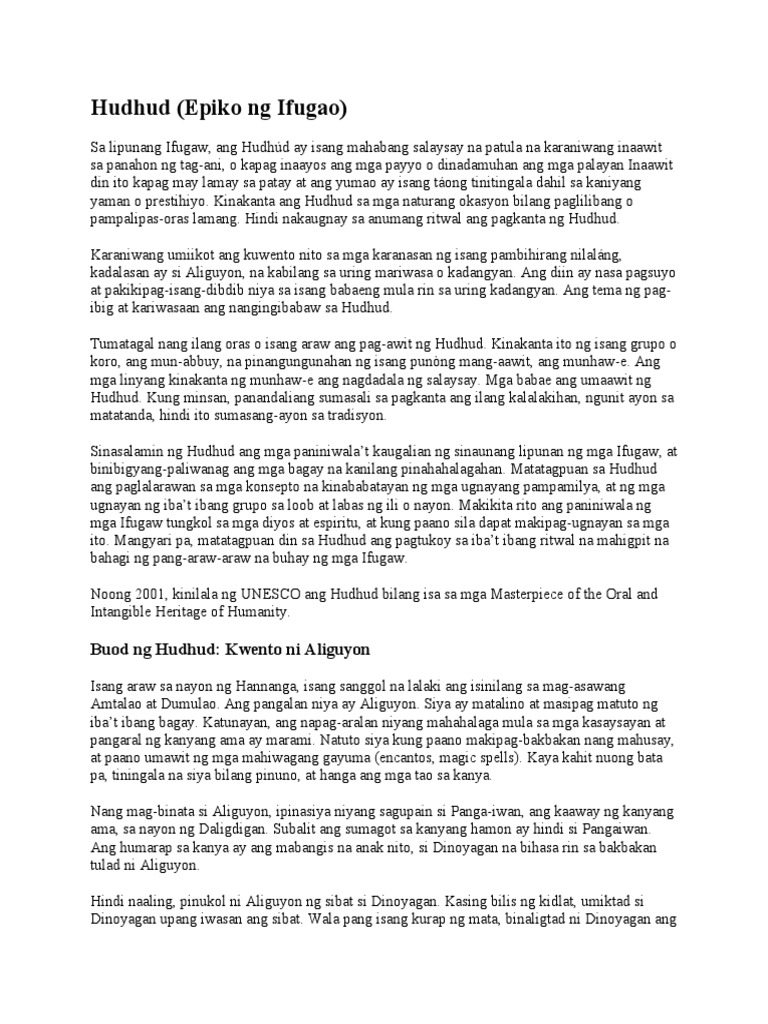 Hudhud (Epiko ng Ifugao)

Sa lipunang Ifugaw, ang Hudhúd ay isang mahabang salaysay na patula na karaniwang inaawit sa panahon ng tag-ani, o kapag inaayos ang mga payyo o dinadamuhan ang mga palayan Inaawit din ito kapag may lamay sa patay at ang yumao ay isang táong tinitingala dahil sa kaniyang yaman o prestihiyo. Kinakanta ang Hudhud sa mga naturang okasyon bilang paglilibang o pampalipas-oras lamang. Hindi nakaugnay sa anumang ritwal ang pagkanta ng Hudhud.

Karaniwang umiikot ang kuwento nito sa mga karanasan ng isang pambihirang nilaláng, kadalasan ay si Aliguyon, na kabilang sa uring mariwasa o kadangyan. Ang diin ay nasa pagsuyo at pakikipag-isang-dibdib niya sa isang babaeng mula rin sa uring kadangyan. Ang tema ng pag-ibig at kariwasaan ang nangingibabaw sa Hudhud.

Tumatagal nang ilang oras o isang araw ang pag-awit ng Hudhud. Kinakanta ito ng isang grupo o koro, ang mun-abbuy, na pinangungunahan ng isang punòng mang-aawit, ang munhaw-e. Ang mga linyang kinakanta ng munhaw-e ang nagdadala ng salaysay. Mga babae ang umaawit ng Hudhud. Kung minsan, panandaliang sumasali sa pagkanta ang ilang kalalakihan, ngunit ayon sa matatanda, hindi ito sumasang-ayon sa tradisyon.

Sinasalamin ng Hudhud ang mga paniniwala't kaugalian ng sinaunang lipunan ng mga Ifugaw, at binibigyang-paliwanag ang mga bagay na kanilang pinahahalagahan. Matatagpuan sa Hudhud ang paglalarawan sa mga konsepto na kinababatayan ng mga ugnayang pampamilya, at ng mga ugnayan ng iba't ibang grupo sa loob at labas ng ili o nayon. Makikita rito ang paniniwala ng mga Ifugaw tungkol sa mga diyos at espiritu, at kung paano sila dapat makipag-ugnayan sa mga ito. Mangyari pa, matatagpuan din sa Hudhud ang pagtukoy sa iba't ibang ritwal na mahigpit na bahagi ng pang-araw-araw na buhay ng mga Ifugaw.

Noong 2001, kinilala ng UNESCO ang Hudhud bilang isa sa mga Masterpiece of the Oral and Intangible Heritage of Humanity.

Buod ng Hudhud: Kwento ni Aliguyon

Isang araw sa nayon ng Hannanga, isang sanggol na lalaki ang isinilang sa mag-asawang Amtalao at Dumulao. Ang pangalan niya ay Aliguyon. Siya ay matalino at masipag matuto ng iba't ibang bagay. Katunayan, ang napag-aralan niyang mahahalaga mula sa mga kasaysayan at pangaral ng kanyang ama ay marami. Natuto siya kung paano makipag-bakbakan nang mahusay, at paano umawit ng mga mahiwagang gayuma (encantos, magic spells). Kaya kahit nuong bata pa, tiningala na siya bilang pinuno, at hanga ang mga tao sa kanya.

Nang mag-binata si Aliguyon, ipinasiya niyang sagupain si Panga-iwan, ang kaaway ng kanyang ama, sa nayon ng Daligdigan. Subalit ang sumagot sa kanyang hamon ay hindi si Pangaiwan. Ang humarap sa kanya ay ang mabangis na anak nito, si Dinoyagan na bihasa rin sa bakbakan tulad ni Aliguyon.

Hindi naaling, pinukol ni Aliguyon ng sibat si Dinoyagan. Kasing bilis ng kidlat, umiktad si Dinoyagan upang iwasan ang sibat. Wala pang isang kurap ng mata, binaligtad ni Dinoyagan ang